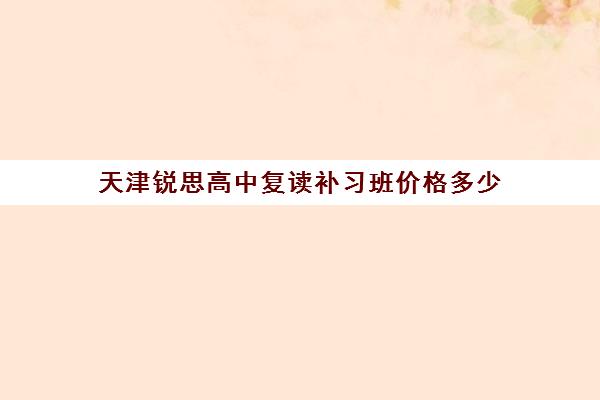 天津锐思高中复读补习班价格多少